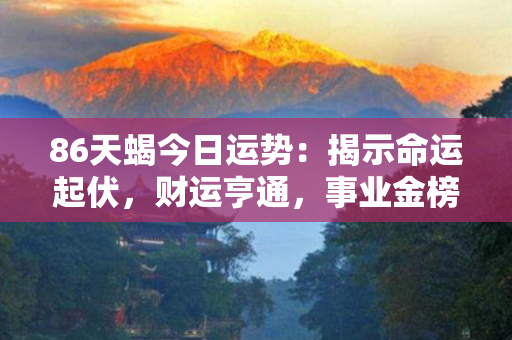 86天蝎今日运势：揭示命运起伏，财运亨通，事业金榜